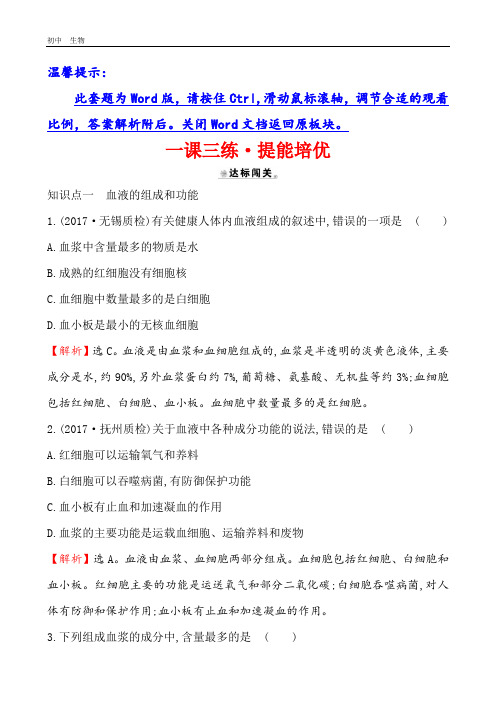 初中 生物

温馨提示:

此套题为Word版,请按住Ctrl,滑动鼠标滚轴,调节合适的观看比例,答案解析附后。关闭Word文档返回原板块。

一课三练·提能培优

达标闯关

知识点一 血液的组成和功能

1.(2017·无锡质检)有关健康人体内血液组成的叙述中,错误的一项是 ( )

A.血浆中含量最多的物质是水

B.成熟的红细胞没有细胞核

C.血细胞中数量最多的是白细胞

D.血小板是最小的无核血细胞

【解析】选C。血液是由血浆和血细胞组成的,血浆是半透明的淡黄色液体,主要成分是水,约90%,另外血浆蛋白约7%,葡萄糖、氨基酸、无机盐等约3%;血细胞包括红细胞、白细胞、血小板。血细胞中数量最多的是红细胞。

2.(2017·抚州质检)关于血液中各种成分功能的说法,错误的是 ( )

A.红细胞可以运输氧气和养料

B.白细胞可以吞噬病菌,有防御保护功能

C.血小板有止血和加速凝血的作用

D.血浆的主要功能是运载血细胞、运输养料和废物

【解析】选A。血液由血浆、血细胞两部分组成。血细胞包括红细胞、白细胞和血小板。红细胞主要的功能是运送氧气和部分二氧化碳;白细胞吞噬病菌,对人体有防御和保护作用;血小板有止血和加速凝血的作用。

3.下列组成血浆的成分中,含量最多的是 ( )